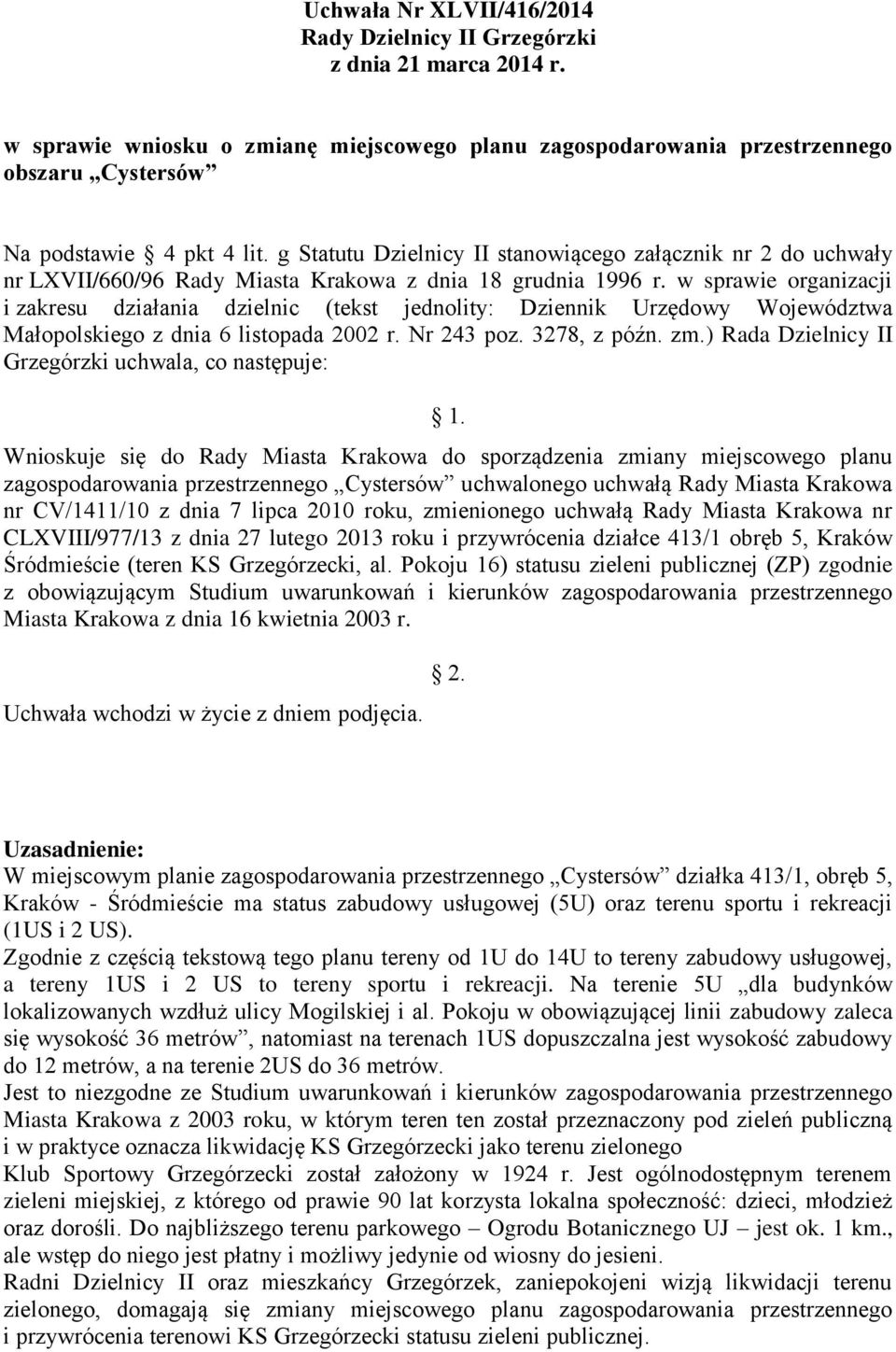 Uchwała Nr XLVII/416/2014
Rady Dzielnicy II Grzegórzki
z dnia 21 marca 2014 r.

w sprawie wniosku o zmianę miejscowego planu zagospodarowania przestrzennego obszaru „Cystersów”

Na podstawie § 4 pkt 4 lit. g Statutu Dzielnicy II stanowiącego załącznik nr 2 do uchwały nr LXVII/660/96 Rady Miasta Krakowa z dnia 18 grudnia 1996 r. w sprawie organizacji i zakresu działania dzielnic (tekst jednolity: Dziennik Urzędowy Województwa Małopolskiego z dnia 6 listopada 2002 r. Nr 243 poz. 3278, z późn. zm.) Rada Dzielnicy II Grzegórzki uchwala, co następuje:

§ 1.

Wnioskuje się do Rady Miasta Krakowa do sporządzenia zmiany miejscowego planu zagospodarowania przestrzennego „Cystersów” uchwalonego uchwałą Rady Miasta Krakowa nr CV/1411/10 z dnia 7 lipca 2010 roku, zmienionego uchwałą Rady Miasta Krakowa nr CLXVIII/977/13 z dnia 27 lutego 2013 roku i przywrócenia działce 413/1 obręb 5, Kraków Śródmieście (teren KS Grzegórzecki, al. Pokoju 16) statusu zieleni publicznej (ZP) zgodnie z obowiązującym Studium uwarunkowań i kierunków zagospodarowania przestrzennego Miasta Krakowa z dnia 16 kwietnia 2003 r.

§ 2.

Uchwała wchodzi w życie z dniem podjęcia.

Uzasadnienie:
W miejscowym planie zagospodarowania przestrzennego „Cystersów” działka 413/1, obręb 5, Kraków - Śródmieście ma status zabudowy usługowej (5U) oraz terenu sportu i rekreacji (1US i 2 US).
Zgodnie z częścią tekstową tego planu tereny od 1U do 14U to tereny zabudowy usługowej, a tereny 1US i 2 US to tereny sportu i rekreacji. Na terenie 5U „dla budynków lokalizowanych wzdłuż ulicy Mogilskiej i al. Pokoju w obowiązującej linii zabudowy zaleca się wysokość 36 metrów”, natomiast na terenach 1US dopuszczalna jest wysokość zabudowy do 12 metrów, a na terenie 2US do 36 metrów.
Jest to niezgodne ze Studium uwarunkowań i kierunków zagospodarowania przestrzennego Miasta Krakowa z 2003 roku, w którym teren ten został przeznaczony pod zieleń publiczną i w praktyce oznacza likwidację KS Grzegórzecki jako terenu zielonego
Klub Sportowy Grzegórzecki został założony w 1924 r. Jest ogólnodostępnym terenem zieleni miejskiej, z którego od prawie 90 lat korzysta lokalna społeczność: dzieci, młodzież oraz dorośli. Do najbliższego terenu parkowego – Ogrodu Botanicznego UJ – jest ok. 1 km., ale wstęp do niego jest płatny i możliwy jedynie od wiosny do jesieni.
Radni Dzielnicy II oraz mieszkańcy Grzegórzek, zaniepokojeni wizją likwidacji terenu zielonego, domagają się zmiany miejscowego planu zagospodarowania przestrzennego i przywrócenia terenowi KS Grzegórzecki statusu zieleni publicznej.